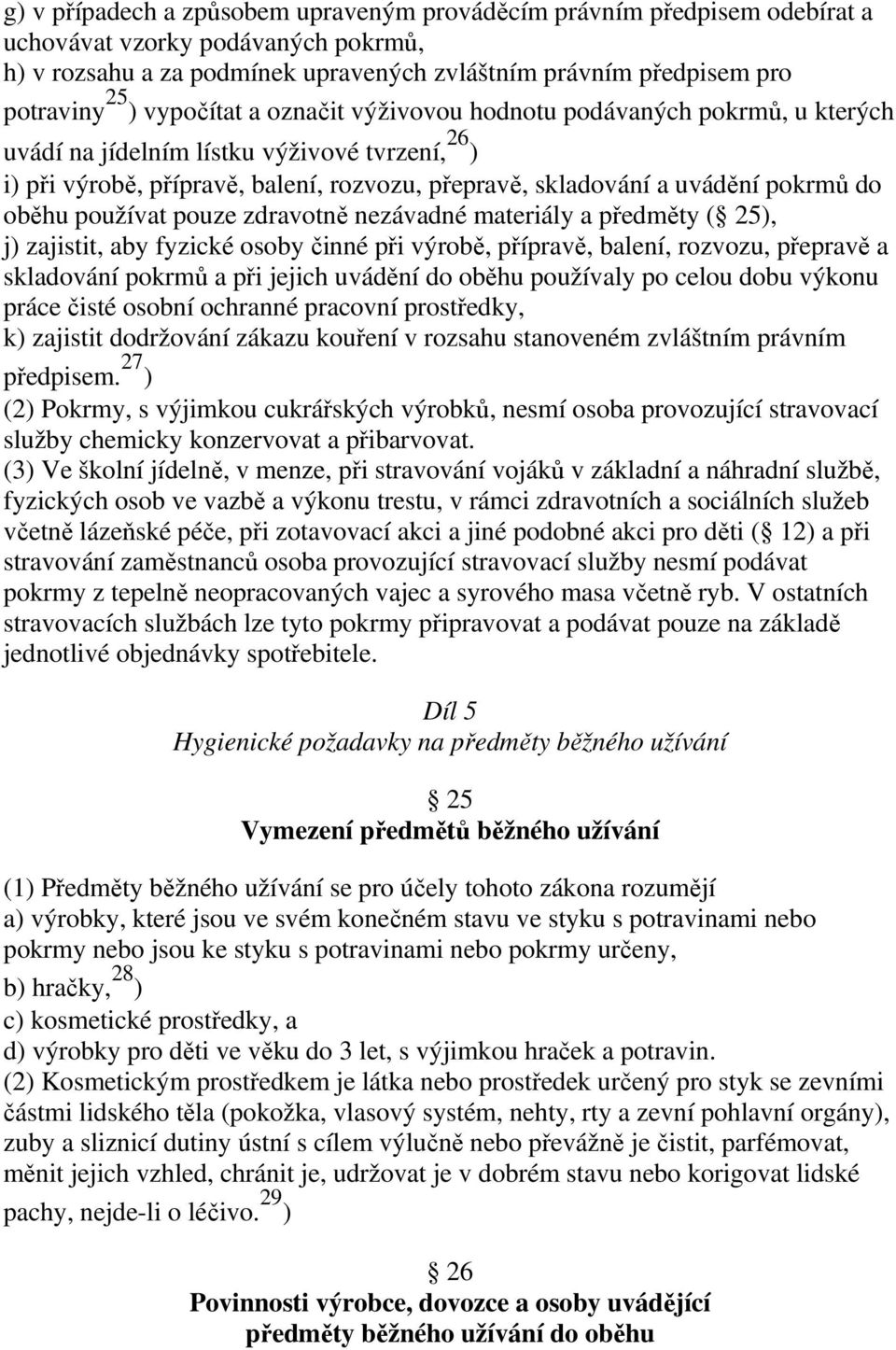 g) v případech a způsobem upraveným prováděcím právním předpisem odebírat a uchovávat vzorky podávaných pokrmů,
h) v rozsahu a za podmínek upravených zvláštním právním předpisem pro potraviny $^{25}$) vypočítat a označit výživovou hodnotu podávaných pokrmů, u kterých uvádí na jídelním lístku výživové tvrzení, $^{26}$)
i) při výrobě, přípravě, balení, rozvozu, přepravě, skladování a uvádění pokrmů do oběhu používat pouze zdravotně nezávadné materiály a předměty ( 25),
j) zajistit, aby fyzické osoby činné při výrobě, přípravě, balení, rozvozu, přepravě a skladování pokrmů a při jejich uvádění do oběhu používaly po celou dobu výkonu práce čisté osobní ochranné pracovní prostředky,
k) zajistit dodržování zákazu kouření v rozsahu stanoveném zvláštním právním předpisem. $^{27}$)
(2) Pokrmy, s výjimkou cukrářských výrobků, nesmí osoba provozující stravovací služby chemicky konzervovat a přibarvovat.
(3) Ve školní jídelně, v menze, při stravování vojáků v základní a náhradní službě, fyzických osob ve vazbě a výkonu trestu, v rámci zdravotních a sociálních služeb včetně lázeňské péče, při zotavovací akci a jiné podobné akci pro děti ( 12) a při stravování zaměstnanců osoba provozující stravovací služby nesmí podávat pokrmy z tepelně neopracovaných vajec a syrového masa včetně ryb. V ostatních stravovacích službách lze tyto pokrmy připravovat a podávat pouze na základě jednotlivé objednávky spotřebitele.

Díl 5
Hygienické požadavky na předměty běžného užívání

25
Vymezení předmětů běžného užívání

(1) Předměty běžného užívání se pro účely tohoto zákona rozumějí
a) výrobky, které jsou ve svém konečném stavu ve styku s potravinami nebo pokrmy nebo jsou ke styku s potravinami nebo pokrmy určeny,
b) hračky, $^{28}$)
c) kosmetické prostředky, a
d) výrobky pro děti ve věku do 3 let, s výjimkou hraček a potravin.
(2) Kosmetickým prostředkem je látka nebo prostředek určený pro styk se zevními částmi lidského těla (pokožka, vlasový systém, nehty, rty a zevní pohlavní orgány), zuby a sliznicí dutiny ústní s cílem výlučně nebo převážně je čistit, parfémovat, měnit jejich vzhled, chránit je, udržovat je v dobrém stavu nebo korigovat lidské pachy, nejde-li o léčivo. $^{29}$)

26
Povinnosti výrobce, dovozce a osoby uvádějící předměty běžného užívání do oběhu